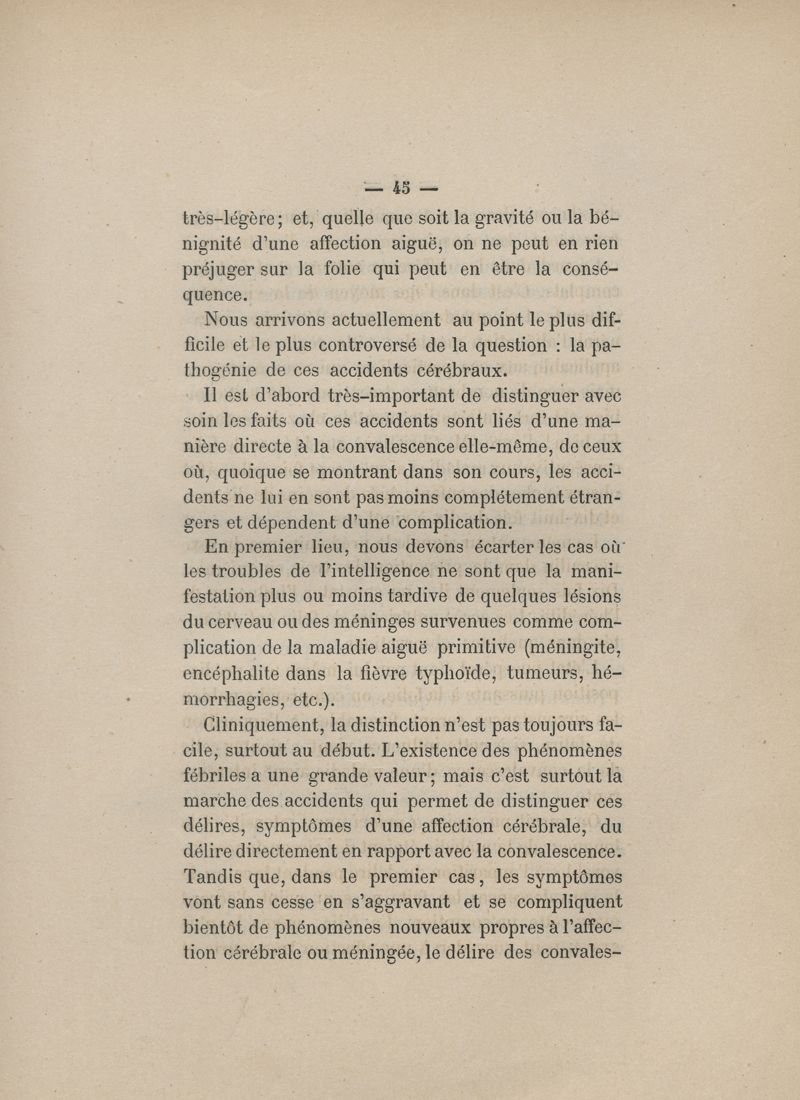 — 45 —

très-légère ; et, quelle que soit la gravité ou la bénignité d'une affection aiguë, on ne peut en rien préjuger sur la folie qui peut en être la conséquence.

Nous arrivons actuellement au point le plus difficile et le plus controversé de la question : la pathogénie de ces accidents cérébraux.

Il est d'abord très-important de distinguer avec soin les faits où ces accidents sont liés d'une manière directe à la convalescence elle-même, de ceux où, quoique se montrant dans son cours, les accidents ne lui en sont pas moins complétement étrangers et dépendent d'une complication.

En premier lieu, nous devons écarter les cas où les troubles de l'intelligence ne sont que la manifestation plus ou moins tardive de quelques lésions du cerveau ou des méninges survenues comme complication de la maladie aiguë primitive (méningite, encéphalite dans la fièvre typhoïde, tumeurs, hémorrhagies, etc.).

Cliniquement, la distinction n'est pas toujours facile, surtout au début. L'existence des phénomènes fébriles a une grande valeur ; mais c'est surtout la marche des accidents qui permet de distinguer ces délires, symptômes d'une affection cérébrale, du délire directement en rapport avec la convalescence. Tandis que, dans le premier cas, les symptômes vont sans cesse en s'aggravant et se compliquent bientôt de phénomènes nouveaux propres à l'affection cérébrale ou méningée, le délire des convales-